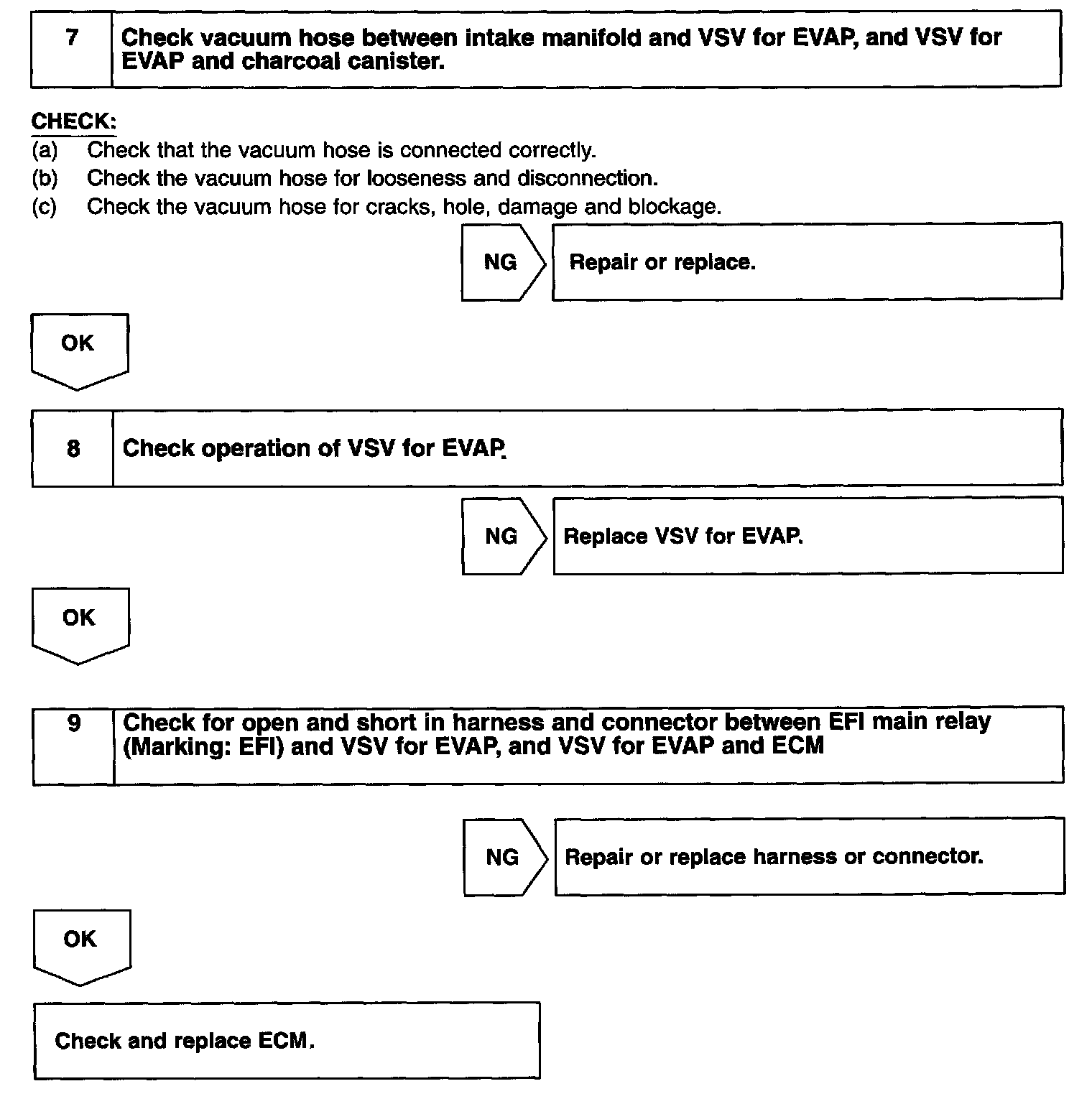 7 Check vacuum hose between intake manifold and VSV for EVAP, and VSV for EVAP and charcoal canister.

CHECK:
(a) Check that the vacuum hose is connected correctly.
(b) Check the vacuum hose for looseness and disconnection.
(c) Check the vacuum hose for cracks, hole, damage and blockage.

NG Repair or replace.

OK

8 Check operation of VSV for EVAP.

NG Replace VSV for EVAP.

OK

9 Check for open and short in harness and connector between EFI main relay (Marking: EFI) and VSV for EVAP, and VSV for EVAP and ECM

NG Repair or replace harness or connector.

OK

Check and replace ECM.